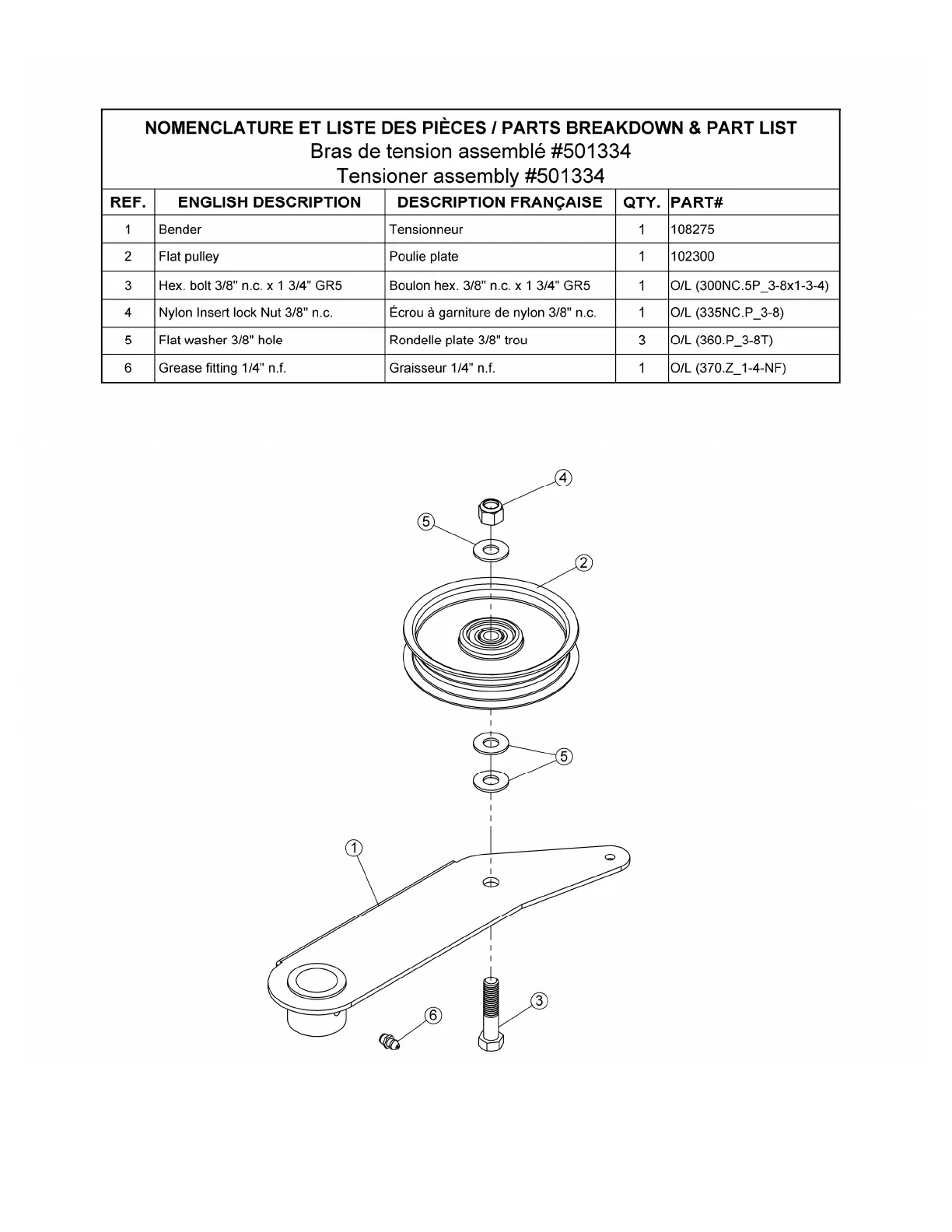 NOMENCLATURE ET LISTE DES PIÈCES / PARTS BREAKDOWN & PART LIST
Bras de tension assemblé #501334
Tensioner assembly #501334

| REF. | ENGLISH DESCRIPTION | DESCRIPTION FRANÇAISE | QTY. | PART# |
|---|---|---|---|---|
| 1 | Bender | Tensionneur | 1 | 108275 |
| 2 | Flat pulley | Poulie plate | 1 | 102300 |
| 3 | Hex. bolt 3/8" n.c. x 1 3/4" GR5 | Boulon hex. 3/8" n.c. x 1 3/4" GR5 | 1 | O/L (300NC.5P_3-8x1-3-4) |
| 4 | Nylon Insert lock Nut 3/8" n.c. | Écrou à garniture de nylon 3/8" n.c. | 1 | O/L (335NC.P_3-8) |
| 5 | Flat washer 3/8" hole | Rondelle plate 3/8" trou | 3 | O/L (360.P_3-8T) |
| 6 | Grease fitting 1/4" n.f. | Graisseur 1/4" n.f. | 1 | O/L (370.Z_1-4-NF) |

4
5
2
5
1
6
3